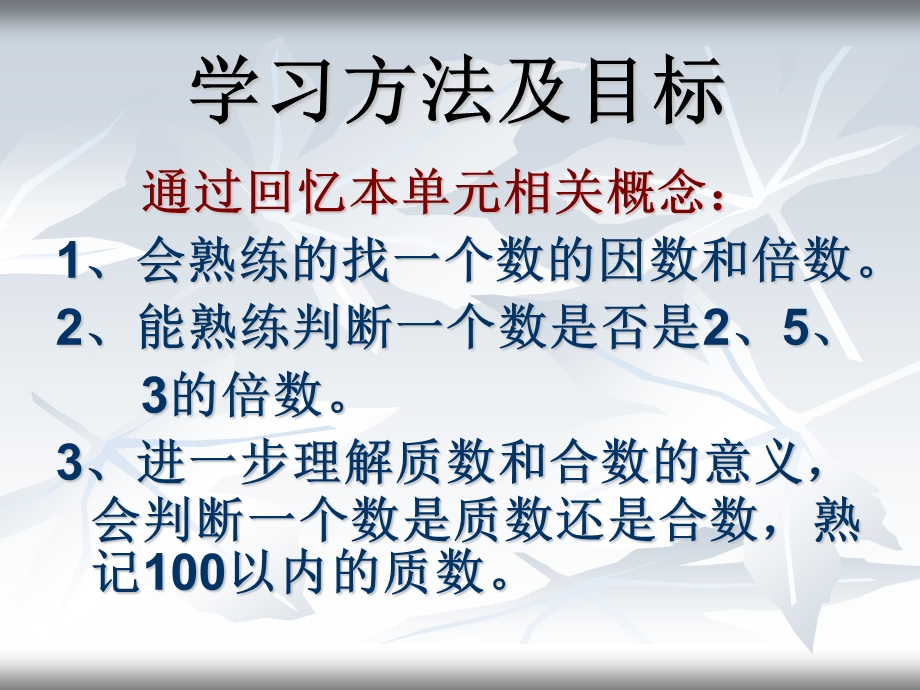 学习方法及目标

通过回忆本单元相关概念：

1、会熟练的找一个数的因数和倍数。

2、能熟练判断一个数是否是2、5、3的倍数。

3、进一步理解质数和合数的意义，会判断一个数是质数还是合数，熟记100以内的质数。